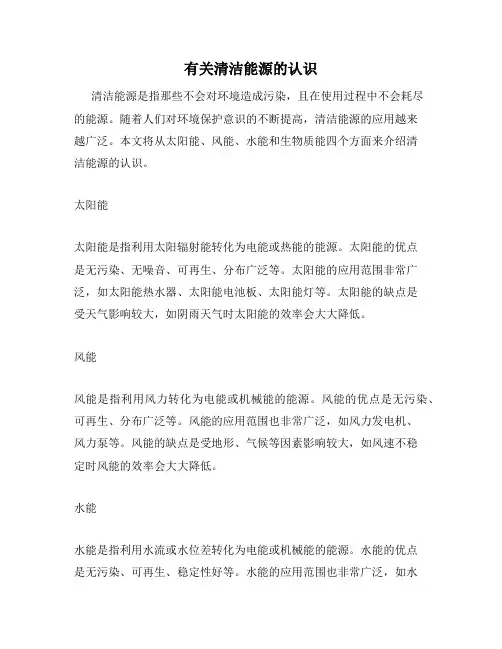 有关清洁能源的认识

清洁能源是指那些不会对环境造成污染，且在使用过程中不会耗尽的能源。随着人们对环境保护意识的不断提高，清洁能源的应用越来越广泛。本文将从太阳能、风能、水能和生物质能四个方面来介绍清洁能源的认识。

太阳能

太阳能是指利用太阳辐射能转化为电能或热能的能源。太阳能的优点是无污染、无噪音、可再生、分布广泛等。太阳能的应用范围非常广泛，如太阳能热水器、太阳能电池板、太阳能灯等。太阳能的缺点是受天气影响较大，如阴雨天气时太阳能的效率会大大降低。

风能

风能是指利用风力转化为电能或机械能的能源。风能的优点是无污染、可再生、分布广泛等。风能的应用范围也非常广泛，如风力发电机、风力泵等。风能的缺点是受地形、气候等因素影响较大，如风速不稳定时风能的效率会大大降低。

水能

水能是指利用水流或水位差转化为电能或机械能的能源。水能的优点是无污染、可再生、稳定性好等。水能的应用范围也非常广泛，如水